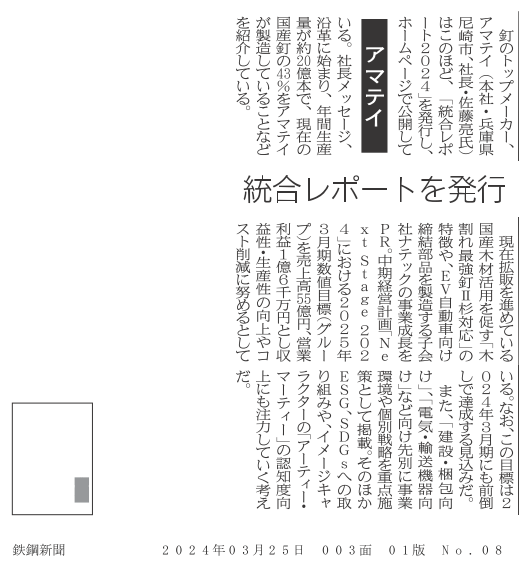 アマテイ

統合レポートを発行

釘のトップメーカー、アマテイ（本社・兵庫県尼崎市、社長・佐藤亮氏）はこのほど、「統合レポート２０２４」を発行し、ホームページで公開している。社長メッセージ、沿革に始まり、年間生産量が約20億本で、現在の国産釘の43％をアマテイが製造していることなどを紹介している。

現在拡販を進めている国産木材活用を促す「木割れ最強釘Ⅱ杉対応」の特徴や、ＥＶ自動車向け締結部品を製造する子会社ナテックの事業成長をＰＲ。中期経営計画「Ｎｅｘｔ Ｓｔａｇｅ ２０２４」における２０２５年３月期数値目標（グループ）を売上高55億円、営業利益１億６千万円とし収益性・生産性の向上やコスト削減に努めるとしている。なお、この目標は２０２４年３月期にも前倒しで達成する見込みだ。

また、「建設・梱包向け」、「電気・輸送機器向け」など向け先別に事業環境や個別戦略を重点施策として掲載。そのほかＥＳＧ、ＳＤＧｓへの取り組みや、イメージキャラクターの「アーティー・マーティー」の認知度向上にも注力していく考えだ。

鉄鋼新聞　２０２４年０３月２５日　００３面　０１版　Ｎｏ．０８